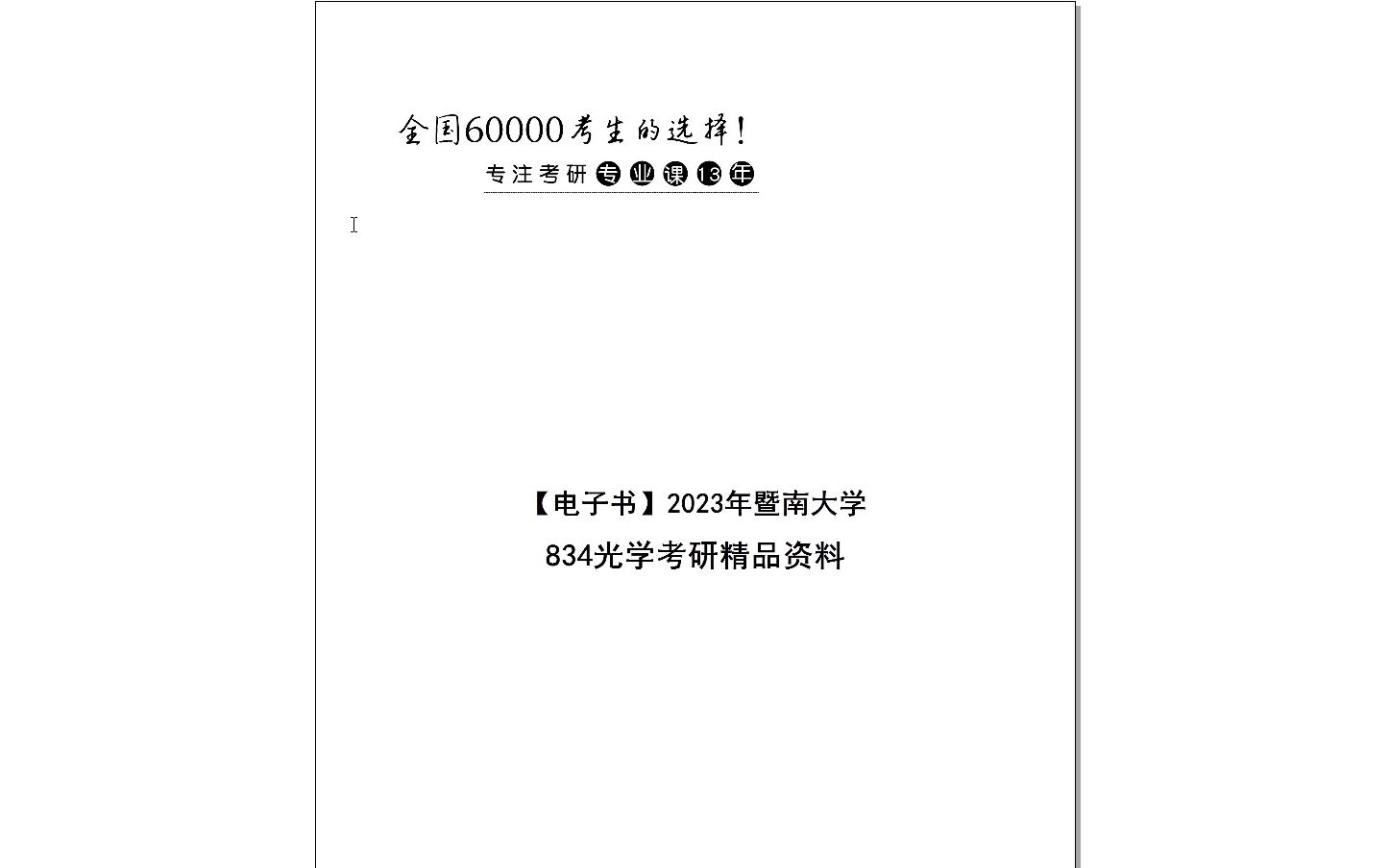 全国60000考生的选择！
专注考研专业课13年

【电子书】2023年暨南大学
834光学考研精品资料